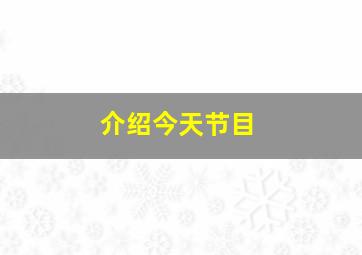 介绍今天节目